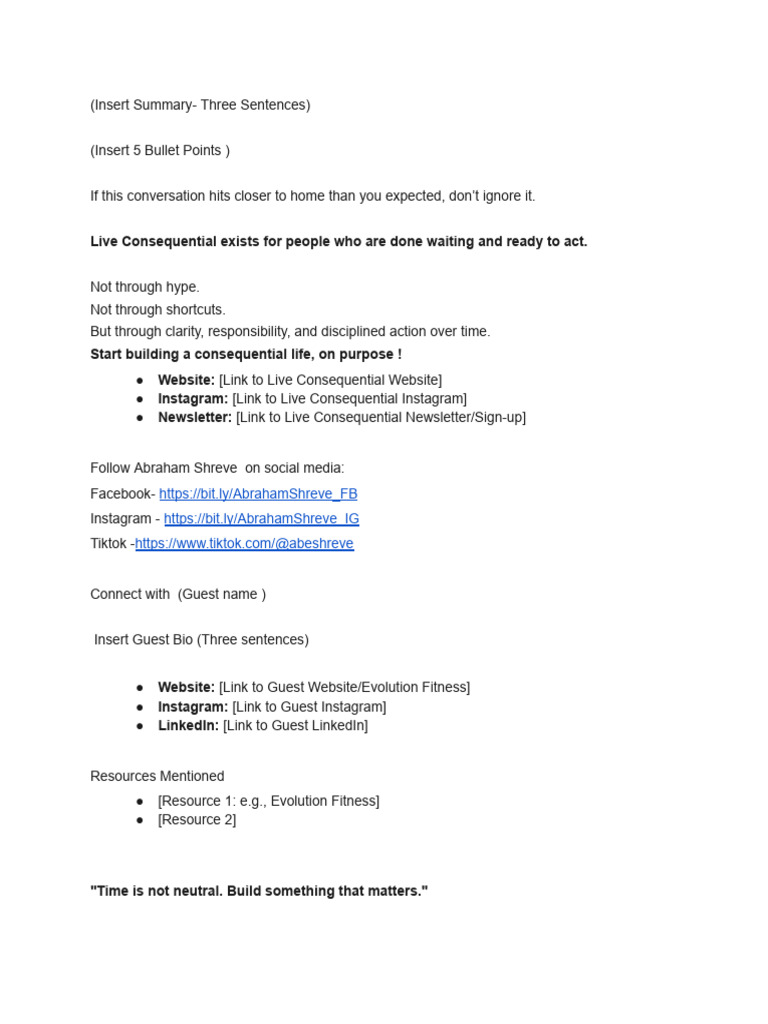 (Insert Summary- Three Sentences)

(Insert 5 Bullet Points )

If this conversation hits closer to home than you expected, don't ignore it.

Live Consequential exists for people who are done waiting and ready to act.

Not through hype.
Not through shortcuts.
But through clarity, responsibility, and disciplined action over time.
Start building a consequential life, on purpose !

• Website: [Link to Live Consequential Website]
• Instagram: [Link to Live Consequential Instagram]
• Newsletter: [Link to Live Consequential Newsletter/Sign-up]

Follow Abraham Shreve on social media:
Facebook- https://bit.ly/AbrahamShreve_FB
Instagram - https://bit.ly/AbrahamShreve_IG
Tiktok -https://www.tiktok.com/@abeshreve

Connect with (Guest name )

Insert Guest Bio (Three sentences)

• Website: [Link to Guest Website/Evolution Fitness]
• Instagram: [Link to Guest Instagram]
• LinkedIn: [Link to Guest LinkedIn]

Resources Mentioned
• [Resource 1: e.g., Evolution Fitness]
• [Resource 2]

"Time is not neutral. Build something that matters."